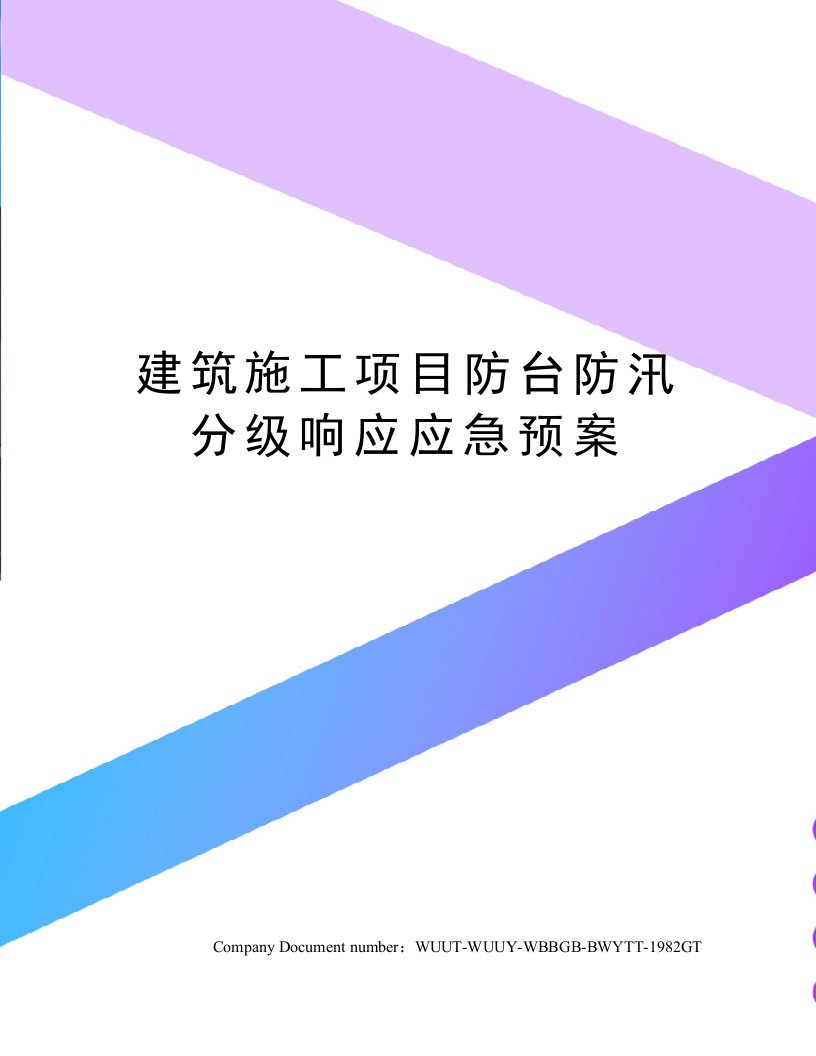 建筑施工项目防台防汛分级响应应急预案

Company Document number：WUUT-WUUY-WBBGB-BWYTT-1982GT